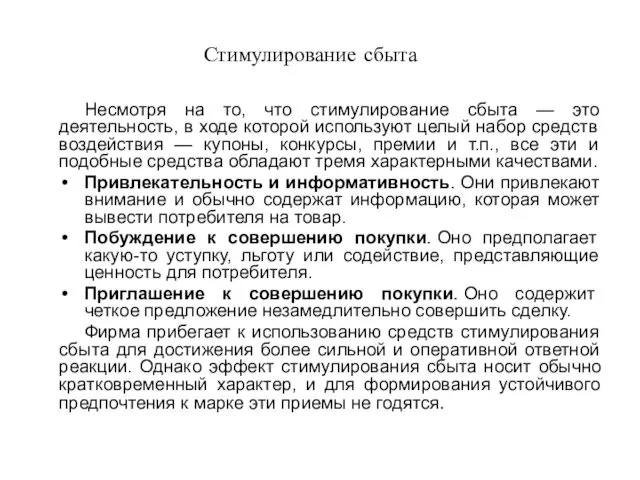 Стимулирование сбыта

Несмотря на то, что стимулирование сбыта — это деятельность, в ходе которой используют целый набор средств воздействия — купоны, конкурсы, премии и т.п., все эти и подобные средства обладают тремя характерными качествами.

• Привлекательность и информативность. Они привлекают внимание и обычно содержат информацию, которая может вывести потребителя на товар.
• Побуждение к совершению покупки. Оно предполагает какую-то уступку, льготу или содействие, представляющие ценность для потребителя.
• Приглашение к совершению покупки. Оно содержит четкое предложение незамедлительно совершить сделку.

Фирма прибегает к использованию средств стимулирования сбыта для достижения более сильной и оперативной ответной реакции. Однако эффект стимулирования сбыта носит обычно кратковременный характер, и для формирования устойчивого предпочтения к марке эти приемы не годятся.